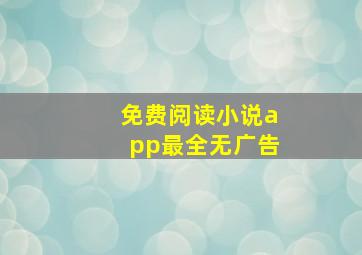 免费阅读小说app最全无广告